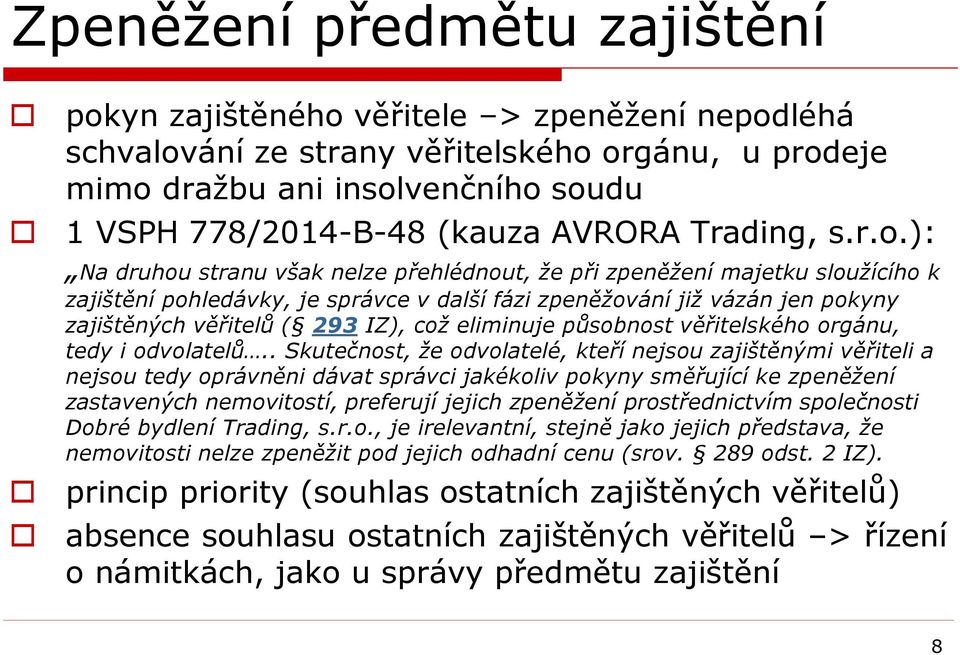 Zpeněžení předmětu zajištění

pokyn zajištěného věřitele –> zpeněžení nepodléhá schvalování ze strany věřitelského orgánu, u prodeje mimo dražbu ani insolvenčního soudu

1 VSPH 778/2014-B-48 (kauza AVRORA Trading, s.r.o.):

„Na druhou stranu však nelze přehlédnout, že při zpeněžení majetku sloužícího k zajištění pohledávky, je správce v další fázi zpeněžování již vázán jen pokyny zajištěných věřitelů (§ 293 IZ), což eliminuje působnost věřitelského orgánu, tedy i odvolatelů….. Skutečnost, že odvolatelé, kteří nejsou zajištěnými věřiteli a nejsou tedy oprávněni dávat správci jakékoliv pokyny směřující ke zpeněžení zastavených nemovitostí, preferují jejich zpeněžení prostřednictvím společnosti Dobré bydlení Trading, s.r.o., je irelevantní, stejně jako jejich představa, že nemovitosti nelze zpeněžit pod jejich odhadní cenu (srov. § 289 odst. 2 IZ).

princip priority (souhlas ostatních zajištěných věřitelů)

absence souhlasu ostatních zajištěných věřitelů –> řízení o námitkách, jako u správy předmětu zajištění

8